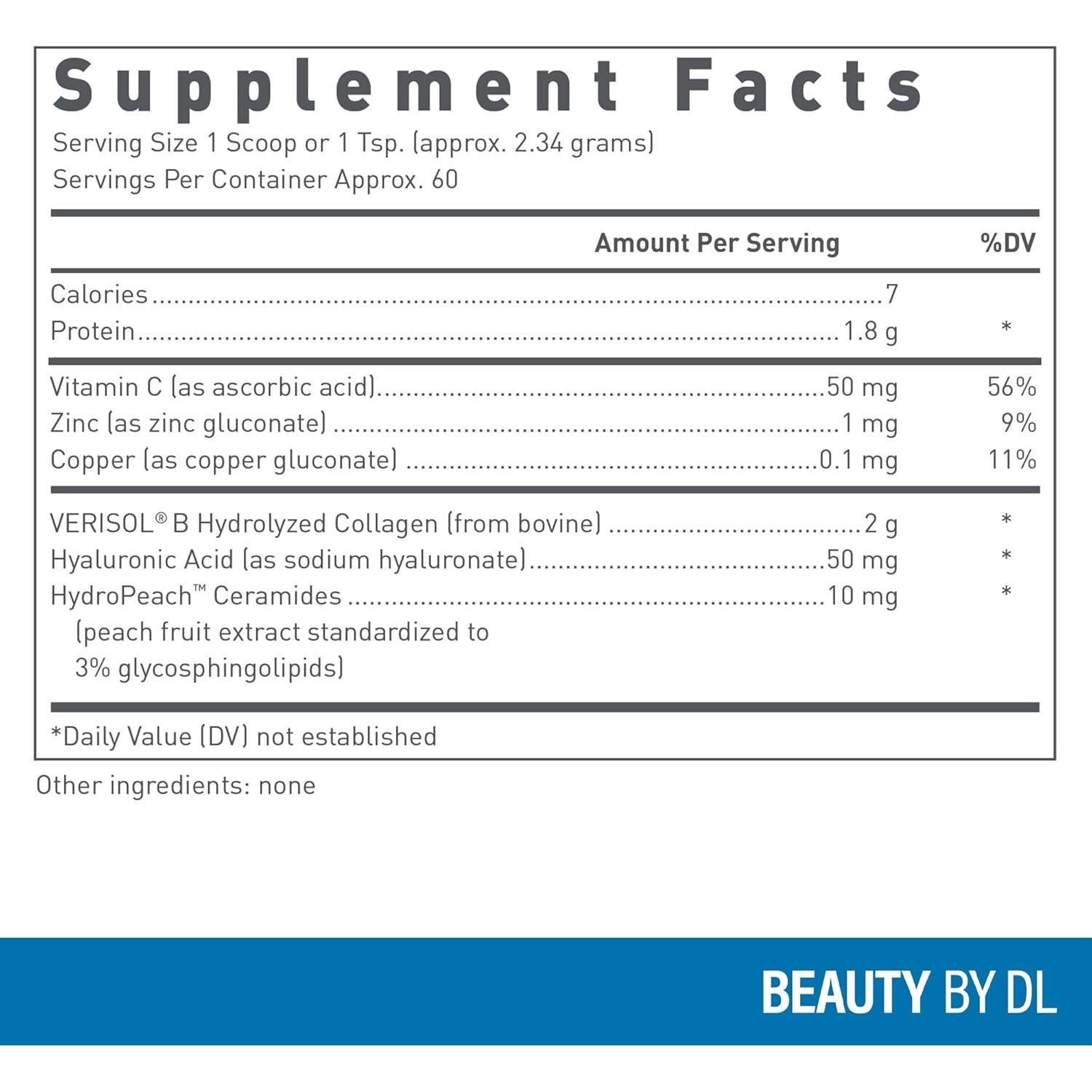 Supplement Facts

Serving Size 1 Scoop or 1 Tsp. (approx. 2.34 grams)
Servings Per Container Approx. 60

| | Amount Per Serving | %DV |
|---|---|---|
| Calories | 7 | |
| Protein | 1.8 g | * |
| Vitamin C (as ascorbic acid) | 50 mg | 56% |
| Zinc (as zinc gluconate) | 1 mg | 9% |
| Copper (as copper gluconate) | 0.1 mg | 11% |
| VERISOL® B Hydrolyzed Collagen (from bovine) | 2 g | * |
| Hyaluronic Acid (as sodium hyaluronate) | 50 mg | * |
| HydroPeach™ Ceramides (peach fruit extract standardized to 3% glycosphingolipids) | 10 mg | * |

*Daily Value (DV) not established

Other ingredients: none

BEAUTY BY DL